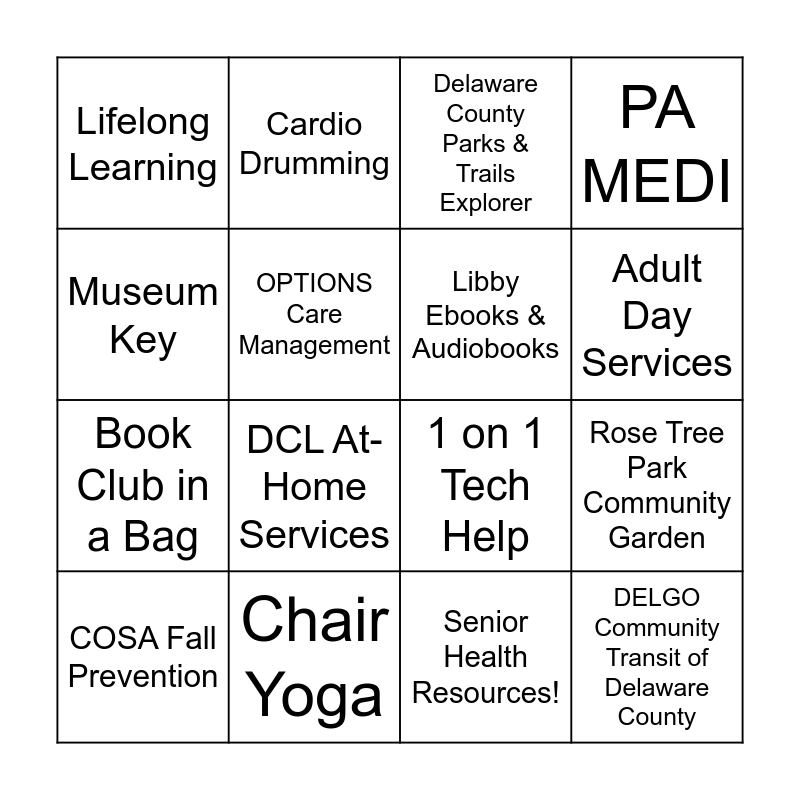 | | | | |
|---|---|---|---|
| Lifelong Learning | Cardio Drumming | Delaware County Parks & Trails Explorer | PA MEDI |
| Museum Key | OPTIONS Care Management | Libby Ebooks & Audiobooks | Adult Day Services |
| Book Club in a Bag | DCL At-Home Services | 1 on 1 Tech Help | Rose Tree Park Community Garden |
| COSA Fall Prevention | Chair Yoga | Senior Health Resources! | DELGO Community Transit of Delaware County |